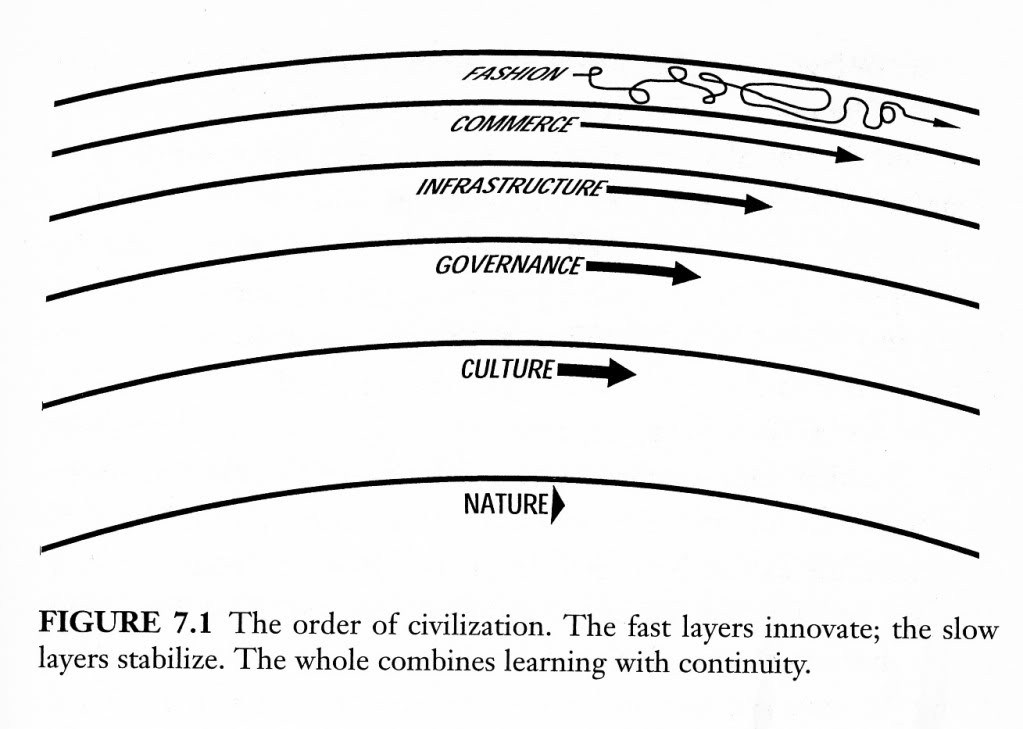 FASHION

COMMERCE

INFRASTRUCTURE

GOVERNANCE

CULTURE

NATURE

FIGURE 7.1 The order of civilization. The fast layers innovate; the slow layers stabilize. The whole combines learning with continuity.